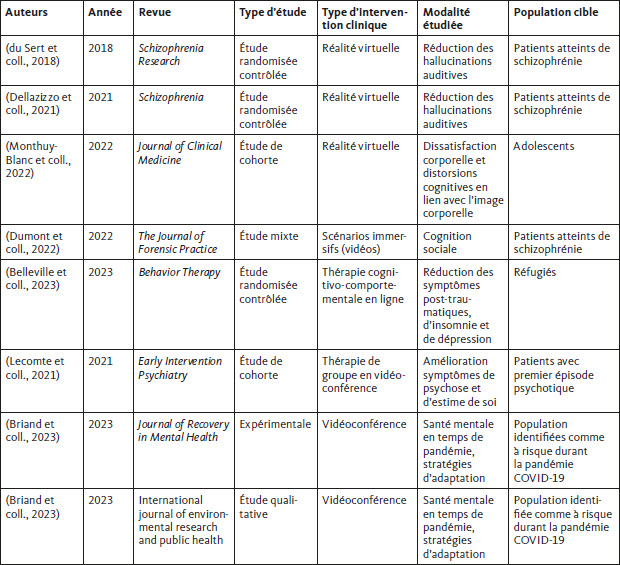 | Auteurs | Année | Revue | Type d'étude | Type d'intervention clinique | Modalité étudiée | Population cible |
|---|---|---|---|---|---|---|
| (du Sert et coll., 2018) | 2018 | Schizophrenia Research | Étude randomisée contrôlée | Réalité virtuelle | Réduction des hallucinations auditives | Patients atteints de schizophrénie |
| (Dellazizzo et coll., 2021) | 2021 | Schizophrenia | Étude randomisée contrôlée | Réalité virtuelle | Réduction des hallucinations auditives | Patients atteints de schizophrénie |
| (Monthuy-Blanc et coll., 2022) | 2022 | Journal of Clinical Medicine | Étude de cohorte | Réalité virtuelle | Dissatisfaction corporelle et distorsions cognitives en lien avec l'image corporelle | Adolescents |
| (Dumont et coll., 2022) | 2022 | The Journal of Forensic Practice | Étude mixte | Scénarios immersifs (vidéos) | Cognition sociale | Patients atteints de schizophrénie |
| (Belleville et coll., 2023) | 2023 | Behavior Therapy | Étude randomisée contrôlée | Thérapie cognitivo-comportementale en ligne | Réduction des symptômes post-traumatiques, d'insomnie et de dépression | Réfugiés |
| (Lecomte et coll., 2021) | 2021 | Early Intervention Psychiatry | Étude de cohorte | Thérapie de groupe en vidéoconférence | Amélioration symptômes de psychose et d'estime de soi | Patients avec premier épisode psychotique |
| (Briand et coll., 2023) | 2023 | Journal of Recovery in Mental Health | Expérimentale | Vidéoconférence | Santé mentale en temps de pandémie, stratégies d'adaptation | Population identifiées comme à risque durant la pandémie COVID-19 |
| (Briand et coll., 2023) | 2023 | International journal of environmental research and public health | Étude qualitative | Vidéoconférence | Santé mentale en temps de pandémie, stratégies d'adaptation | Population identifiée comme à risque durant la pandémie COVID-19 |